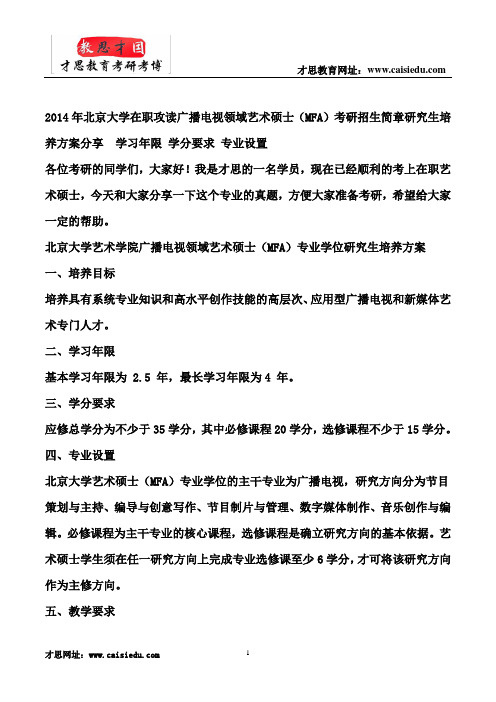 教思才国
才思教育考研考博

才思教育网址：www.caisiedu.com

2014年北京大学在职攻读广播电视领域艺术硕士（MFA）考研招生简章研究生培养方案分享 学习年限 学分要求 专业设置

各位考研的同学们，大家好！我是才思的一名学员，现在已经顺利的考上在职艺术硕士，今天和大家分享一下这个专业的真题，方便大家准备考研，希望给大家一定的帮助。

北京大学艺术学院广播电视领域艺术硕士（MFA）专业学位研究生培养方案

一、培养目标

培养具有系统专业知识和高水平创作技能的高层次、应用型广播电视和新媒体艺术专门人才。

二、学习年限

基本学习年限为 2.5 年，最长学习年限为 4 年。

三、学分要求

应修总学分为不少于 35 学分，其中必修课程 20 学分，选修课程不少于 15 学分。

四、专业设置

北京大学艺术硕士（MFA）专业学位的主干专业为广播电视，研究方向分为节目策划与主持、编导与创意写作、节目制片与管理、数字媒体制作、音乐创作与编辑。必修课程为主干专业的核心课程，选修课程是确立研究方向的基本依据。艺术硕士学生须在任一研究方向上完成专业选修课至少 6 学分，才可将该研究方向作为主修方向。

五、教学要求

才思网址：www.caisiedu.com

1